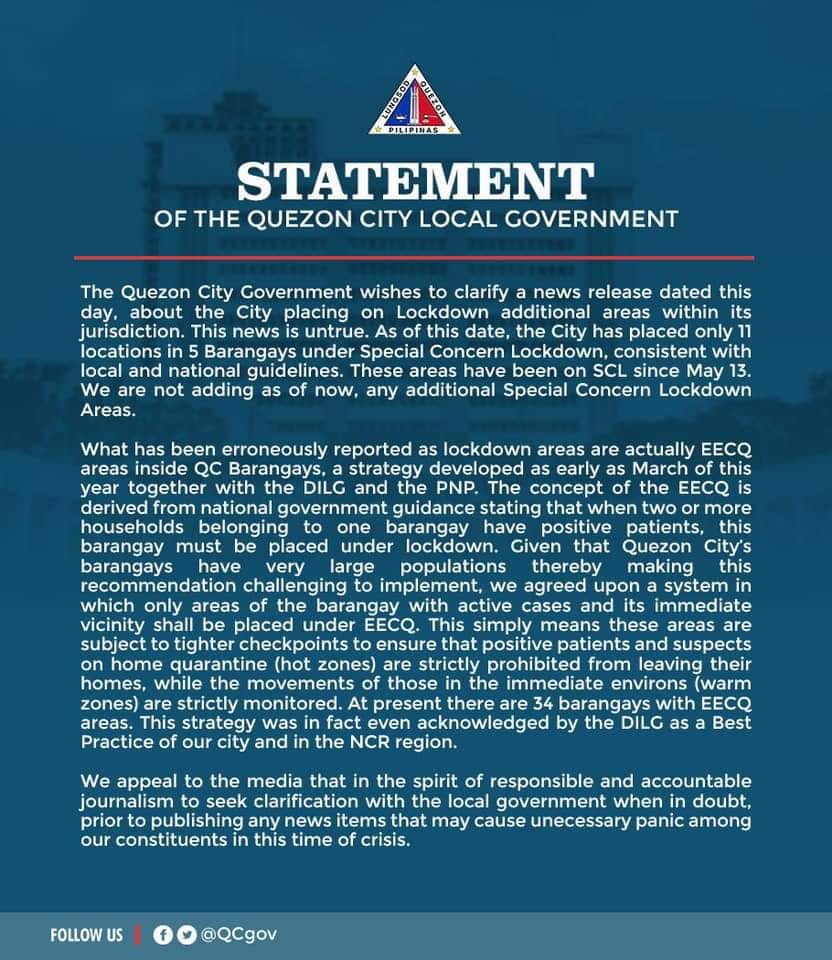 LUNGSOD QUEZON
PILIPINAS

STATEMENT
OF THE QUEZON CITY LOCAL GOVERNMENT

The Quezon City Government wishes to clarify a news release dated this day, about the City placing on Lockdown additional areas within its jurisdiction. This news is untrue. As of this date, the City has placed only 11 locations in 5 Barangays under Special Concern Lockdown, consistent with local and national guidelines. These areas have been on SCL since May 13. We are not adding as of now, any additional Special Concern Lockdown Areas.

What has been erroneously reported as lockdown areas are actually EECQ areas inside QC Barangays, a strategy developed as early as March of this year together with the DILG and the PNP. The concept of the EECQ is derived from national government guidance stating that when two or more households belonging to one barangay have positive patients, this barangay must be placed under lockdown. Given that Quezon City's barangays have very large populations thereby making this recommendation challenging to implement, we agreed upon a system in which only areas of the barangay with active cases and its immediate vicinity shall be placed under EECQ. This simply means these areas are subject to tighter checkpoints to ensure that positive patients and suspects on home quarantine (hot zones) are strictly prohibited from leaving their homes, while the movements of those in the immediate environs (warm zones) are strictly monitored. At present there are 34 barangays with EECQ areas. This strategy was in fact even acknowledged by the DILG as a Best Practice of our city and in the NCR region.

We appeal to the media that in the spirit of responsible and accountable journalism to seek clarification with the local government when in doubt, prior to publishing any news items that may cause unecessary panic among our constituents in this time of crisis.

FOLLOW US @QCgov